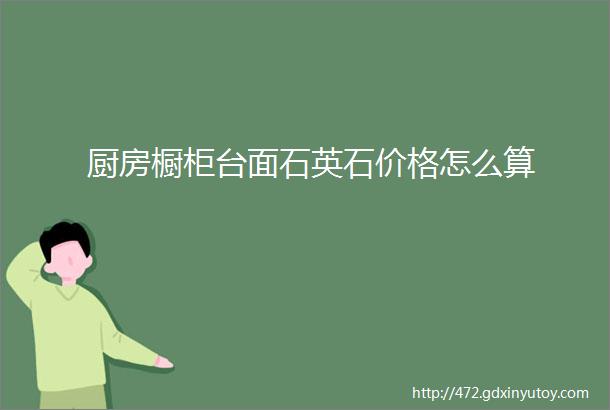 厨房橱柜台面石英石价格怎么算

http://472.gdxinyutoy.com